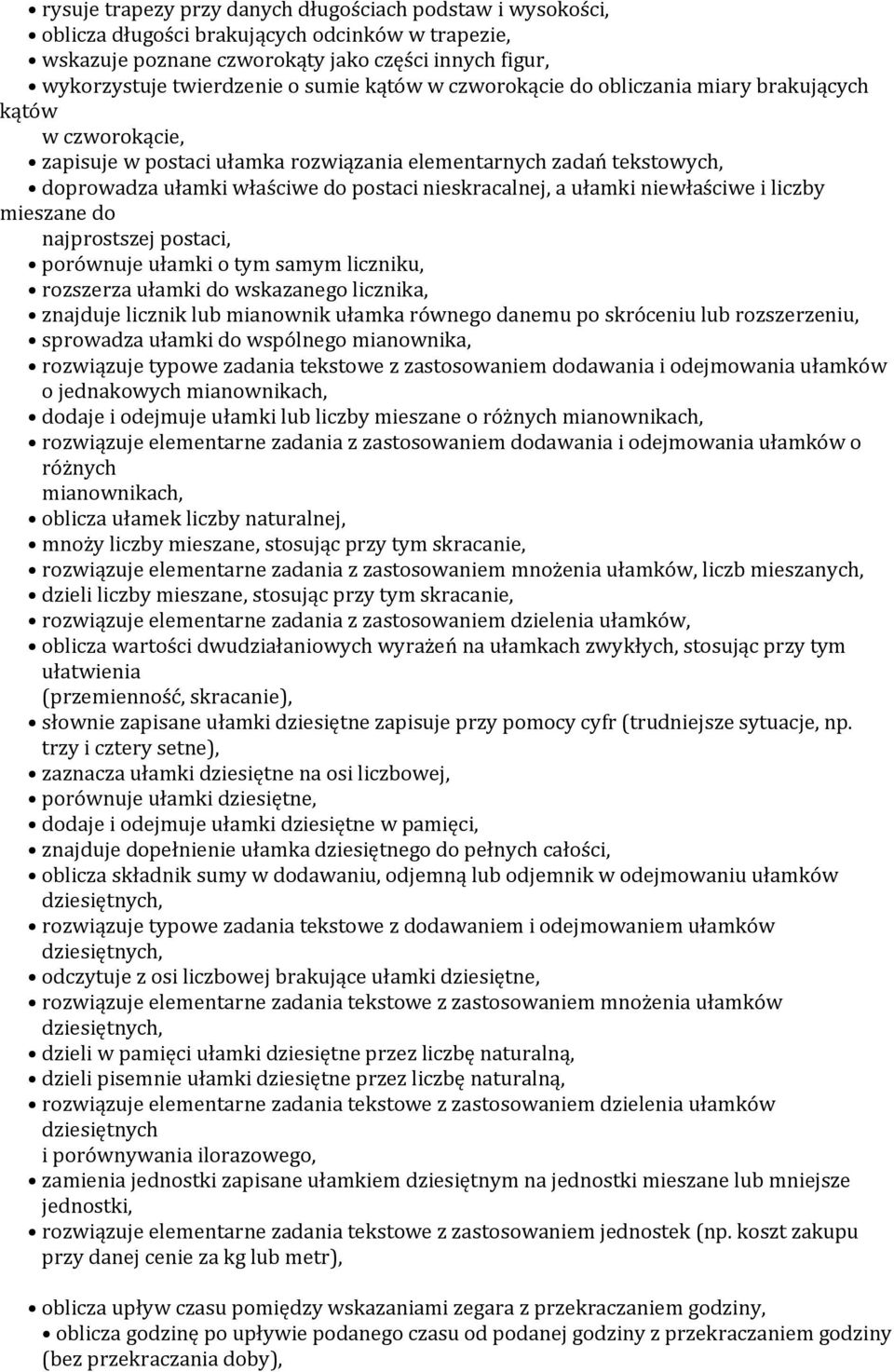 • rysuje trapezy przy danych długościach podstaw i wysokości,
• oblicza długości brakujących odcinków w trapezie,
• wskazuje poznane czworokąty jako części innych figur,
• wykorzystuje twierdzenie o sumie kątów w czworokącie do obliczania miary brakujących kątów
w czworokącie,
• zapisuje w postaci ułamka rozwiązania elementarnych zadań tekstowych,
• doprowadza ułamki właściwe do postaci nieskracalnej, a ułamki niewłaściwe i liczby mieszane do
najprostszej postaci,
• porównuje ułamki o tym samym liczniku,
• rozszerza ułamki do wskazanego licznika,
• znajduje licznik lub mianownik ułamka równego danemu po skróceniu lub rozszerzeniu,
• sprowadza ułamki do wspólnego mianownika,
• rozwiązuje typowe zadania tekstowe z zastosowaniem dodawania i odejmowania ułamków o jednakowych mianownikach,
• dodaje i odejmuje ułamki lub liczby mieszane o różnych mianownikach,
• rozwiązuje elementarne zadania z zastosowaniem dodawania i odejmowania ułamków o różnych
mianownikach,
• oblicza ułamek liczby naturalnej,
• mnoży liczby mieszane, stosując przy tym skracanie,
• rozwiązuje elementarne zadania z zastosowaniem mnożenia ułamków, liczb mieszanych,
• dzieli liczby mieszane, stosując przy tym skracanie,
• rozwiązuje elementarne zadania z zastosowaniem dzielenia ułamków,
• oblicza wartości dwudziałaniowych wyrażeń na ułamkach zwykłych, stosując przy tym ułatwienia
(przemienność, skracanie),
• słownie zapisane ułamki dziesiętne zapisuje przy pomocy cyfr (trudniejsze sytuacje, np. trzy i cztery setne),
• zaznacza ułamki dziesiętne na osi liczbowej,
• porównuje ułamki dziesiętne,
• dodaje i odejmuje ułamki dziesiętne w pamięci,
• znajduje dopełnienie ułamka dziesiętnego do pełnych całości,
• oblicza składnik sumy w dodawaniu, odjemną lub odjemnik w odejmowaniu ułamków dziesiętnych,
• rozwiązuje typowe zadania tekstowe z dodawaniem i odejmowaniem ułamków dziesiętnych,
• odczytuje z osi liczbowej brakujące ułamki dziesiętne,
• rozwiązuje elementarne zadania tekstowe z zastosowaniem mnożenia ułamków dziesiętnych,
• dzieli w pamięci ułamki dziesiętne przez liczbę naturalną,
• dzieli pisemnie ułamki dziesiętne przez liczbę naturalną,
• rozwiązuje elementarne zadania tekstowe z zastosowaniem dzielenia ułamków dziesiętnych
i porównywania ilorazowego,
• zamienia jednostki zapisane ułamkiem dziesiętnym na jednostki mieszane lub mniejsze jednostki,
• rozwiązuje elementarne zadania tekstowe z zastosowaniem jednostek (np. koszt zakupu przy danej cenie za kg lub metr),

• oblicza upływ czasu pomiędzy wskazaniami zegara z przekraczaniem godziny,
• oblicza godzinę po upływie podanego czasu od podanej godziny z przekraczaniem godziny (bez przekraczania doby),